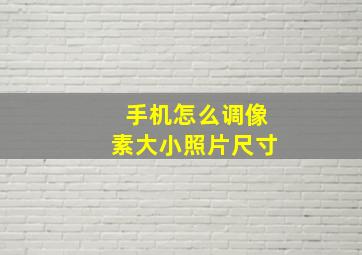 手机怎么调像素大小照片尺寸